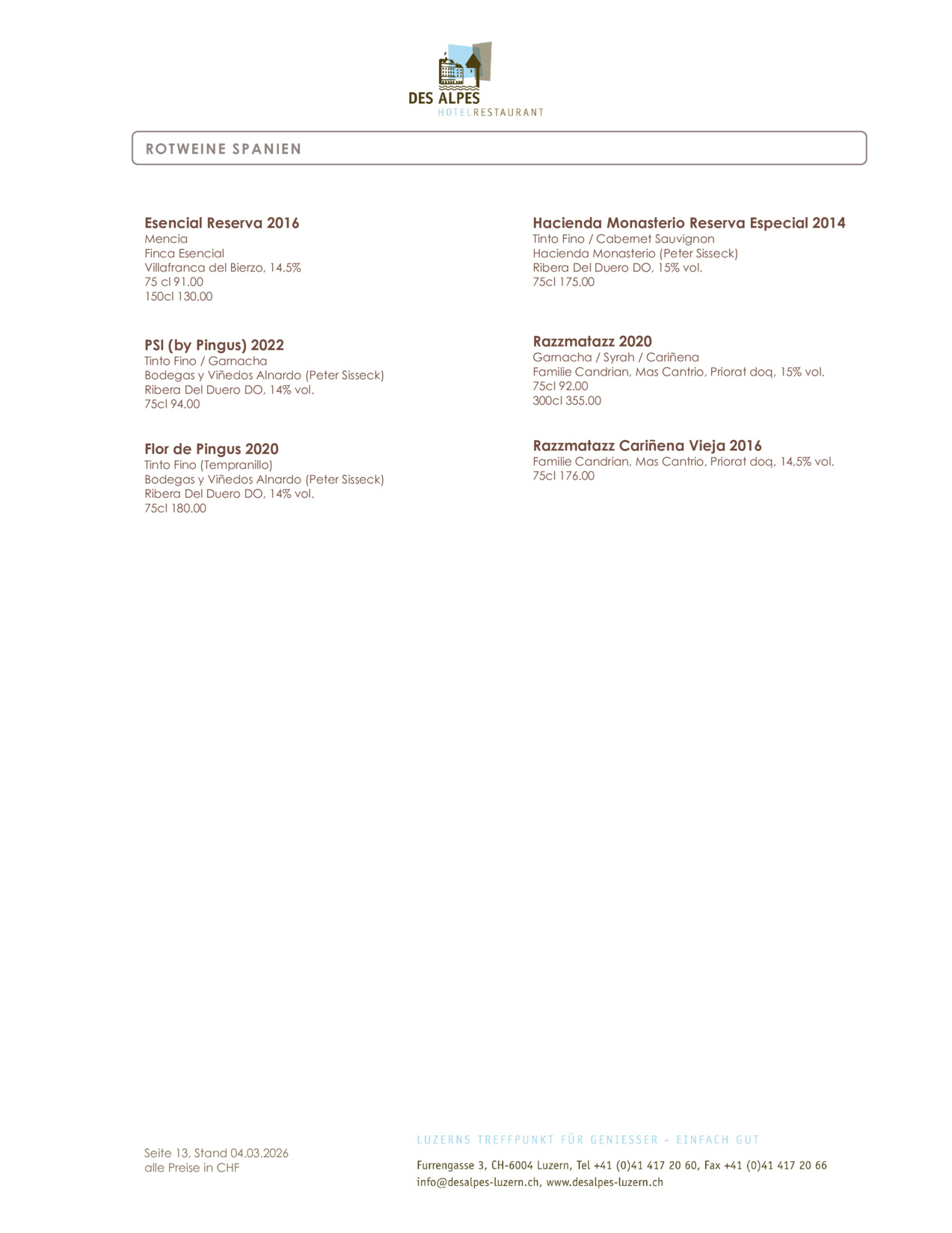 DES ALPES
HOTELRESTAURANT

ROTWEINE SPANIEN

Esencial Reserva 2016
Mencia
Finca Esencial
Villafranca del Bierzo, 14.5%
75 cl 91.00
150cl 130.00

PSI (by Pingus) 2022
Tinto Fino / Garnacha
Bodegas y Viñedos Alnardo (Peter Sisseck)
Ribera Del Duero DO, 14% vol.
75cl 94.00

Flor de Pingus 2020
Tinto Fino (Tempranillo)
Bodegas y Viñedos Alnardo (Peter Sisseck)
Ribera Del Duero DO, 14% vol.
75cl 180.00

Hacienda Monasterio Reserva Especial 2014
Tinto Fino / Cabernet Sauvignon
Hacienda Monasterio (Peter Sisseck)
Ribera Del Duero DO, 15% vol.
75cl 175.00

Razzmatazz 2020
Garnacha / Syrah / Cariñena
Familie Candrian, Mas Cantrio, Priorat doq, 15% vol.
75cl 92.00
300cl 355.00

Razzmatazz Cariñena Vieja 2016
Familie Candrian, Mas Cantrio, Priorat doq, 14,5% vol.
75cl 176.00

Seite 13, Stand 04.03.2026
alle Preise in CHF

LUZERNS TREFFPUNKT FÜR GENIESSER - EINFACH GUT

Furrengasse 3, CH-6004 Luzern, Tel +41 (0)41 417 20 60, Fax +41 (0)41 417 20 66
info@desalpes-luzern.ch, www.desalpes-luzern.ch